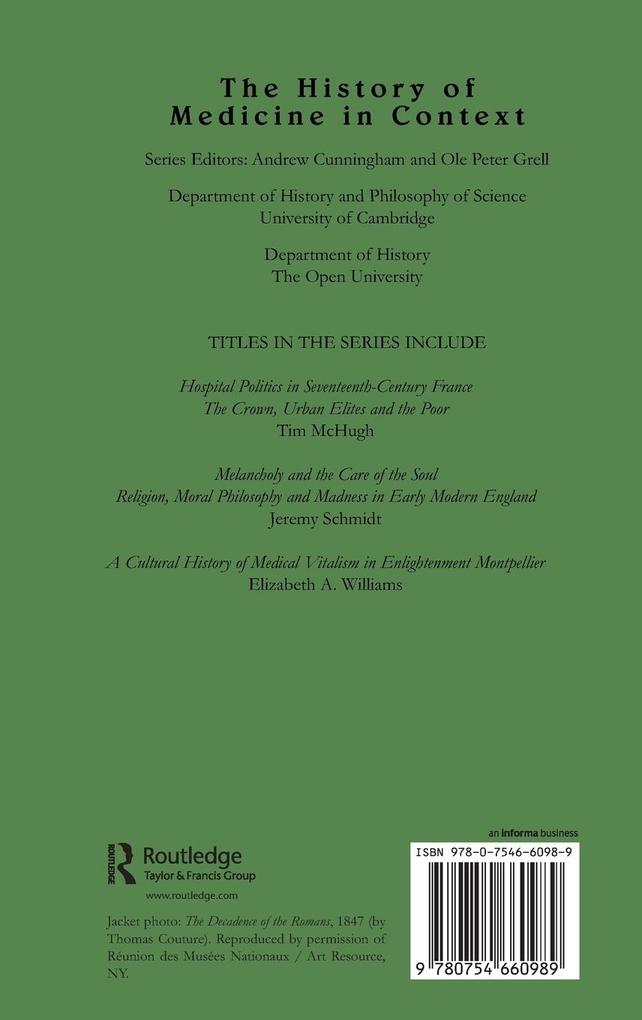 The History of Medicine in Context

Series Editors: Andrew Cunningham and Ole Peter Grell

Department of History and Philosophy of Science
University of Cambridge

Department of History
The Open University

TITLES IN THE SERIES INCLUDE

Hospital Politics in Seventeenth-Century France
The Crown, Urban Elites and the Poor
Tim McHugh

Melancholy and the Care of the Soul
Religion, Moral Philosophy and Madness in Early Modern England
Jeremy Schmidt

A Cultural History of Medical Vitalism in Enlightenment Montpellier
Elizabeth A. Williams

Routledge
Taylor & Francis Group
www.routledge.com

Jacket photo: The Decadence of the Romans, 1847 (by Thomas Couture). Reproduced by permission of Réunion des Musées Nationaux / Art Resource, NY.

an informa business

ISBN 978-0-7546-6098-9

9 780754 660989